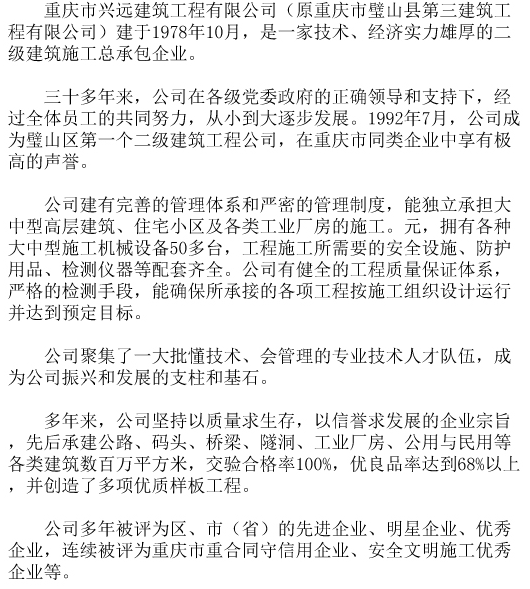 重庆市兴远建筑工程有限公司（原重庆市璧山县第三建筑工程有限公司）建于1978年10月，是一家技术、经济实力雄厚的二级建筑施工总承包企业。

三十多年来，公司在各级党委政府的正确领导和支持下，经过全体员工的共同努力，从小到大逐步发展。1992年7月，公司成为璧山区第一个二级建筑工程公司，在重庆市同类企业中享有极高的声誉。

公司建有完善的管理体系和严密的管理制度，能独立承担大中型高层建筑、住宅小区及各类工业厂房的施工。元，拥有各种大中型施工机械设备50多台，工程施工所需要的安全设施、防护用品、检测仪器等配套齐全。公司有健全的工程质量保证体系，严格的检测手段，能确保所承接的各项工程按施工组织设计运行并达到预定目标。

公司聚集了一大批懂技术、会管理的专业技术人才队伍，成为公司振兴和发展的支柱和基石。

多年来，公司坚持以质量求生存，以信誉求发展的企业宗旨，先后承建公路、码头、桥梁、隧洞、工业厂房、公用与民用等各类建筑数百万平方米，交验合格率100%，优良品率达到68%以上，并创造了多项优质样板工程。

公司多年被评为区、市（省）的先进企业、明星企业、优秀企业，连续被评为重庆市重合同守信用企业、安全文明施工优秀企业等。